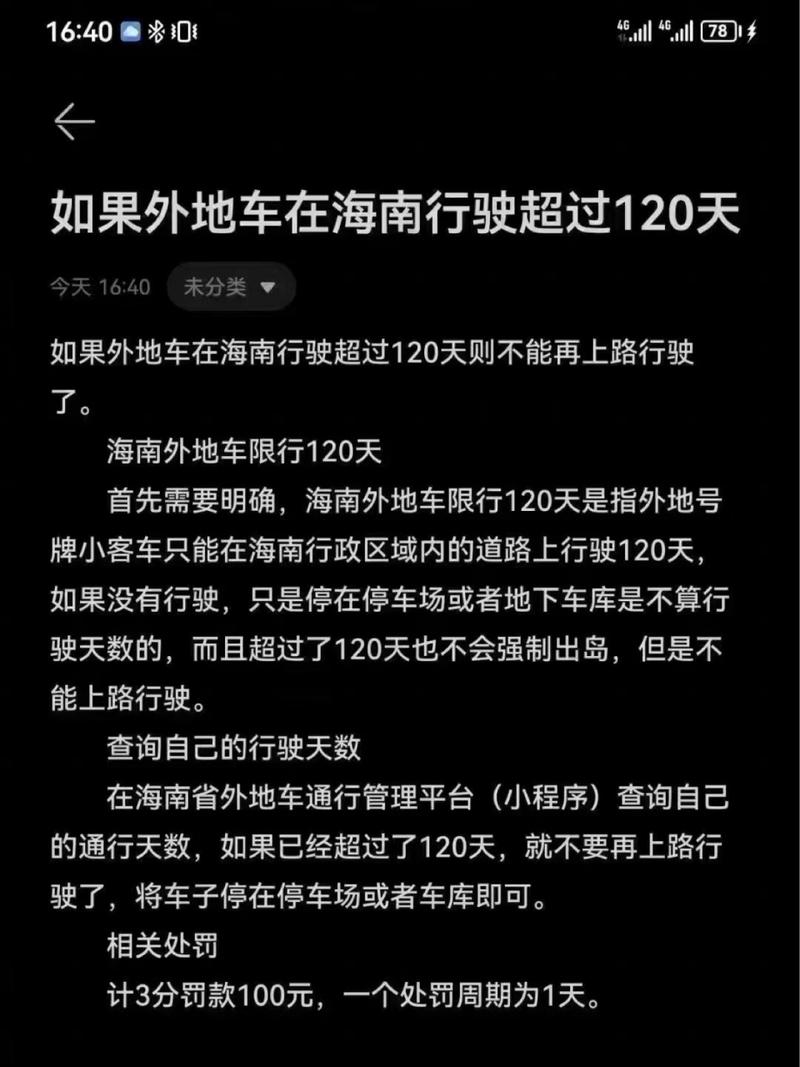 16:40 4G 4G 78

如果外地车在海南行驶超过120天

今天 16:40 未分类

如果外地车在海南行驶超过120天则不能再上路行驶了。

海南外地车限行120天

首先需要明确，海南外地车限行120天是指外地号牌小客车只能在海南行政区域内的道路上行驶120天，如果没有行驶，只是停在停车场或者地下车库是不算行驶天数的，而且超过了120天也不会强制出岛，但是不能上路行驶。

查询自己的行驶天数

在海南省外地车通行管理平台（小程序）查询自己的通行天数，如果已经超过了120天，就不要再上路行驶了，将车子停在停车场或者车库即可。

相关处罚

计3分罚款100元，一个处罚周期为1天。